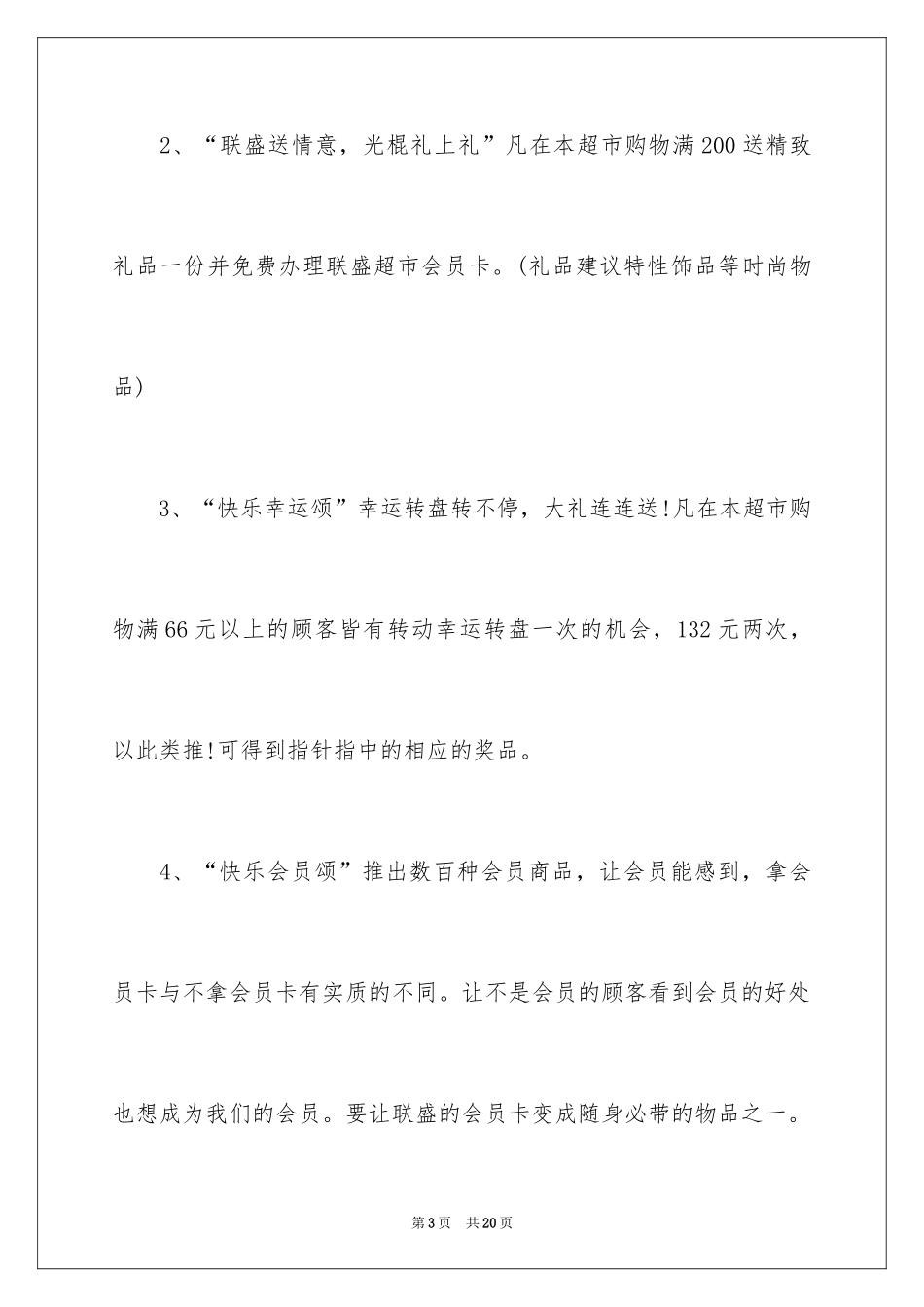 2、“联盛送情意，光棍礼上礼”凡在本超市购物满200送精致礼品一份并免费办理联盛超市会员卡。(礼品建议特性饰品等时尚物品)

3、“快乐幸运颂”幸运转盘转不停，大礼连连送!凡在本超市购物满66元以上的顾客皆有转动幸运转盘一次的机会，132元两次，以此类推!可得到指针指中的相应的奖品。

4、“快乐会员颂”推出数百种会员商品，让会员能感到，拿会员卡与不拿会员卡有实质的不同。让不是会员的顾客看到会员的好处也想成为我们的会员。要让联盛的会员卡变成随身必带的物品之一。

第3页 共20页